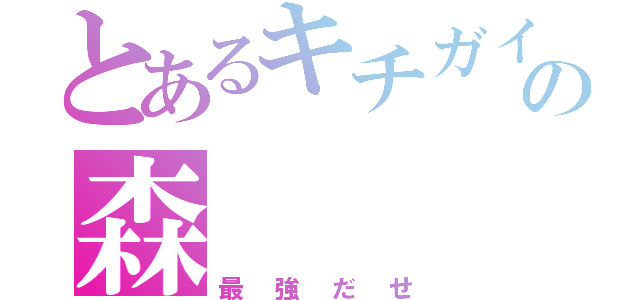 とあるキチガイの森
最強だせ